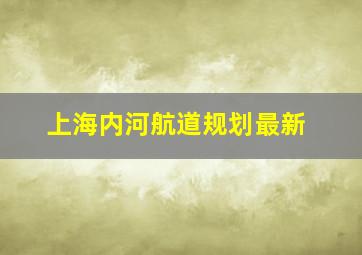 上海内河航道规划最新